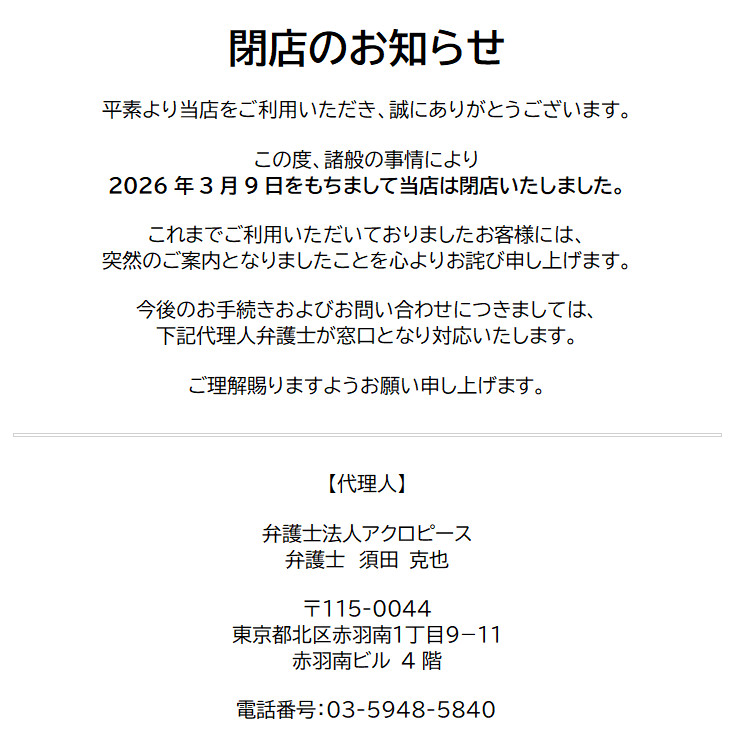 閉店のお知らせ

平素より当店をご利用いただき、誠にありがとうございます。

この度、諸般の事情により
2026年3月9日をもちまして当店は閉店いたしました。

これまでご利用いただいておりましたお客様には、
突然のご案内となりましたことを心よりお詫び申し上げます。

今後のお手続きおよびお問い合わせにつきましては、
下記代理人弁護士が窓口となり対応いたします。

ご理解賜りますようお願い申し上げます。

【代理人】

弁護士法人アクロピース
弁護士 須田 克也

〒115-0044
東京都北区赤羽南1丁目9−11
赤羽南ビル 4階

電話番号：03-5948-5840